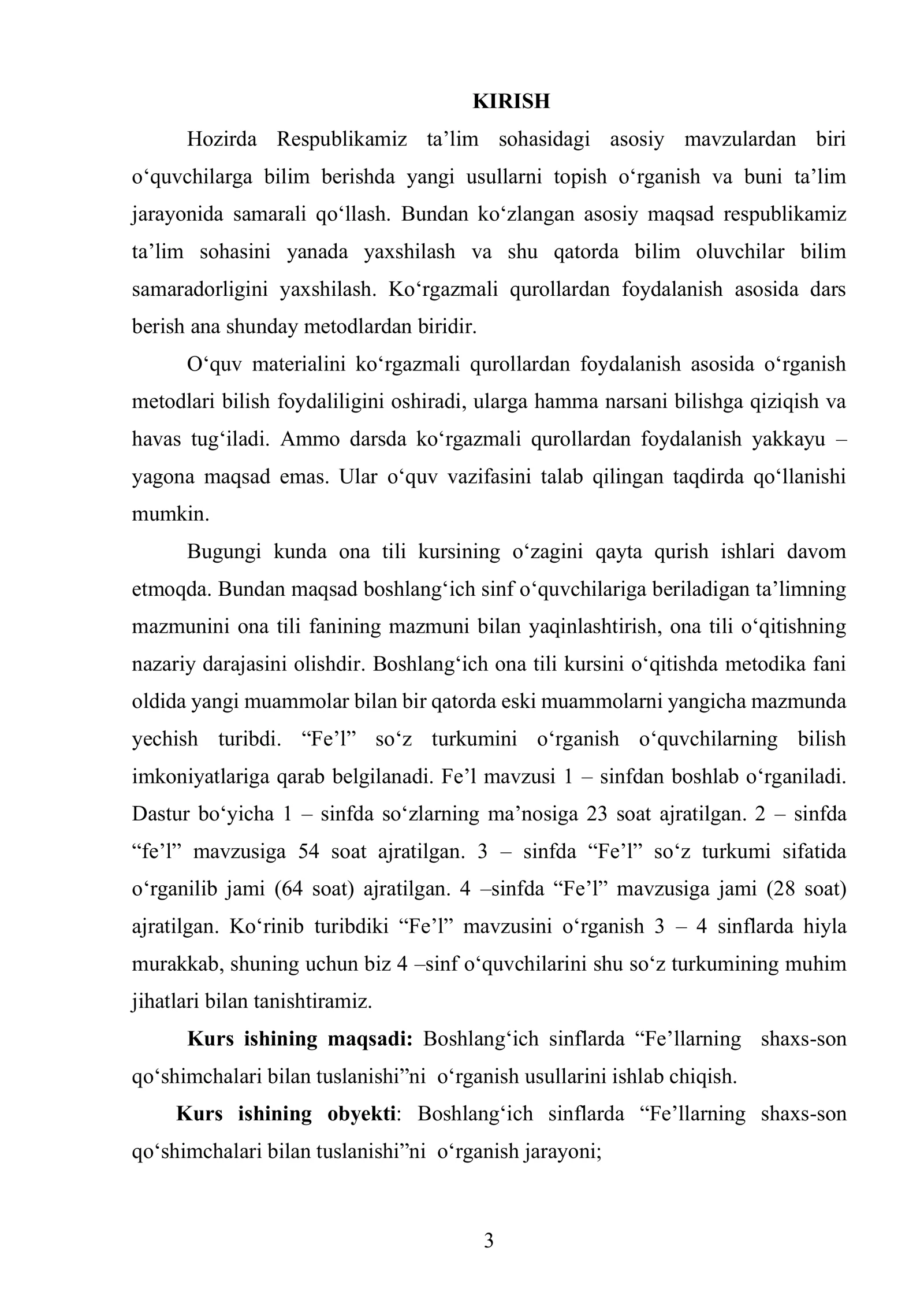 KIRISH

Hozirda Respublikamiz ta'lim sohasidagi asosiy mavzulardan biri o'quvchilarga bilim berishda yangi usullarni topish o'rganish va buni ta'lim jarayonida samarali qo'llash. Bundan ko'zlangan asosiy maqsad respublikamiz ta'lim sohasini yanada yaxshilash va shu qatorda bilim oluvchilar bilim samaradorligini yaxshilash. Ko'rgazmali qurollardan foydalanish asosida dars berish ana shunday metodlardan biridir.

O'quv materialini ko'rgazmali qurollardan foydalanish asosida o'rganish metodlari bilish foydaliligini oshiradi, ularga hamma narsani bilishga qiziqish va havas tug'iladi. Ammo darsda ko'rgazmali qurollardan foydalanish yakkayu – yagona maqsad emas. Ular o'quv vazifasini talab qilingan taqdirda qo'llanishi mumkin.

Bugungi kunda ona tili kursining o'zagini qayta qurish ishlari davom etmoqda. Bundan maqsad boshlang'ich sinf o'quvchilariga beriladigan ta'limning mazmunini ona tili fanining mazmuni bilan yaqinlashtirish, ona tili o'qitishning nazariy darajasini olishdir. Boshlang'ich ona tili kursini o'qitishda metodika fani oldida yangi muammolar bilan bir qatorda eski muammolarni yangicha mazmunda yechish turibdi. "Fe'l" so'z turkumini o'rganish o'quvchilarning bilish imkoniyatlariga qarab belgilanadi. Fe'l mavzusi 1 – sinfdan boshlab o'rganiladi. Dastur bo'yicha 1 – sinfda so'zlarning ma'nosiga 23 soat ajratilgan. 2 – sinfda "fe'l" mavzusiga 54 soat ajratilgan. 3 – sinfda "Fe'l" so'z turkumi sifatida o'rganilib jami (64 soat) ajratilgan. 4 –sinfda "Fe'l" mavzusiga jami (28 soat) ajratilgan. Ko'rinib turibdiki "Fe'l" mavzusini o'rganish 3 – 4 sinflarda hiyla murakkab, shuning uchun biz 4 –sinf o'quvchilarini shu so'z turkumining muhim jihatlari bilan tanishtiramiz.

Kurs ishining maqsadi: Boshlang'ich sinflarda "Fe'llarning shaxs-son qo'shimchalari bilan tuslanishi"ni o'rganish usullarini ishlab chiqish.

Kurs ishining obyekti: Boshlang'ich sinflarda "Fe'llarning shaxs-son qo'shimchalari bilan tuslanishi"ni o'rganish jarayoni;

3